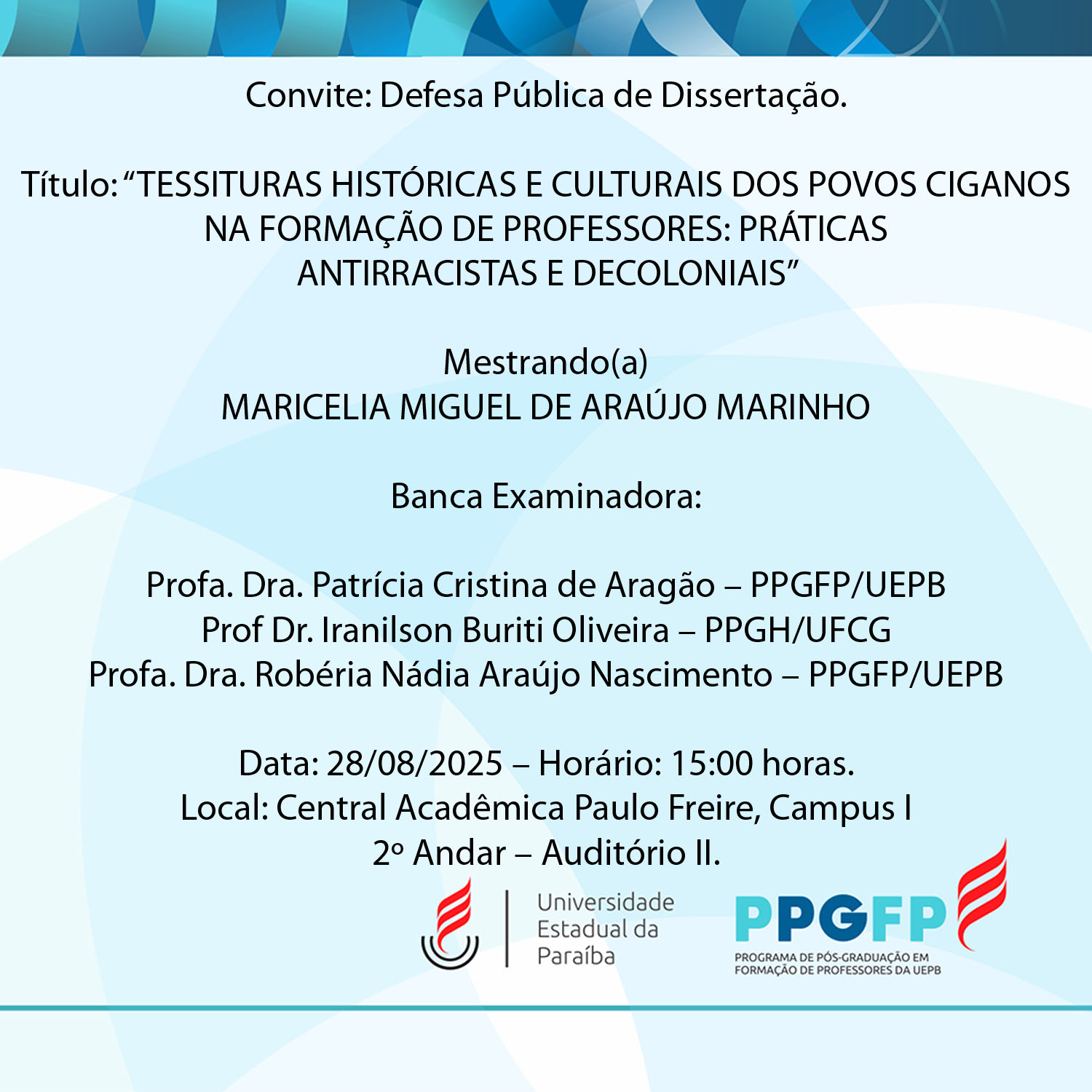 Convite: Defesa Pública de Dissertação.

Título: “TESSITURAS HISTÓRICAS E CULTURAIS DOS POVOS CIGANOS NA FORMAÇÃO DE PROFESSORES: PRÁTICAS ANTIRRACISTAS E DECOLONIAIS”

Mestrando(a)
MARICELIA MIGUEL DE ARAÚJO MARINHO

Banca Examinadora:

Profa. Dra. Patrícia Cristina de Aragão – PPGFP/UEPB
Prof Dr. Iranilson Buriti Oliveira – PPGH/UFCG
Profa. Dra. Robéria Nádia Araújo Nascimento – PPGFP/UEPB

Data: 28/08/2025 – Horário: 15:00 horas.
Local: Central Acadêmica Paulo Freire, Campus I
2º Andar – Auditório II.

Universidade Estadual da Paraíba

PPGFP
PROGRAMA DE PÓS-GRADUAÇÃO EM FORMAÇÃO DE PROFESSORES DA UEPB